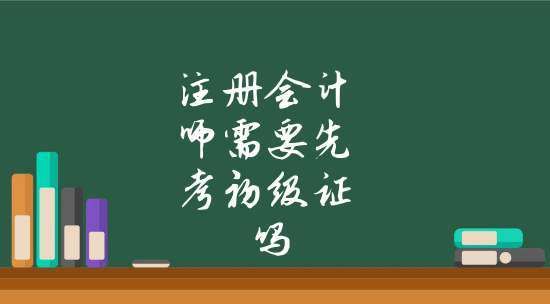 注册会计师需要先考初级证吗